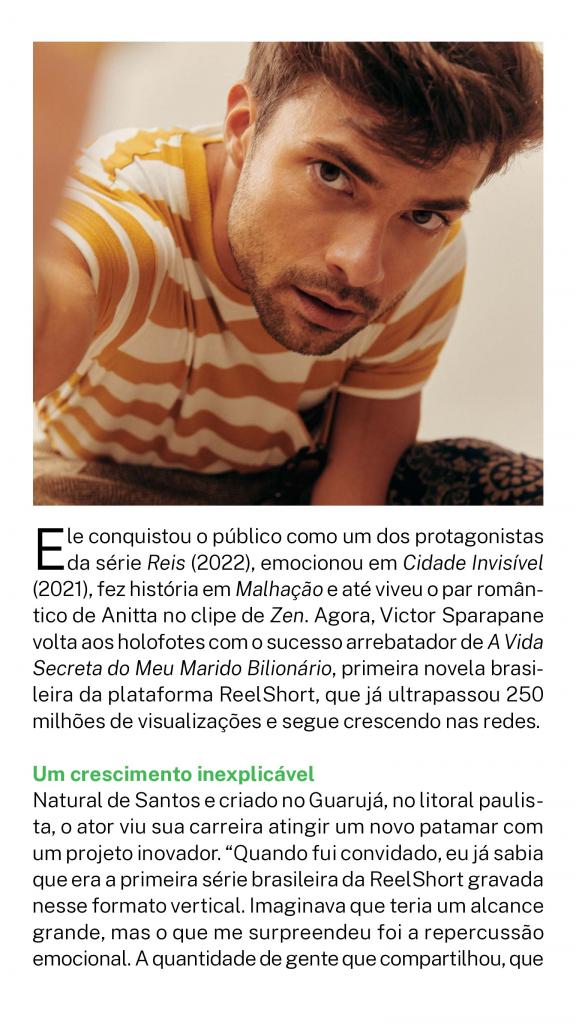 Ele conquistou o público como um dos protagonistas da série Reis (2022), emocionou em Cidade Invisível (2021), fez história em Malhação e até viveu o par romântico de Anitta no clipe de Zen. Agora, Victor Sparapane volta aos holofotes com o sucesso arrebatador de A Vida Secreta do Meu Marido Bilionário, primeira novela brasileira da plataforma ReelShort, que já ultrapassou 250 milhões de visualizações e segue crescendo nas redes.

Um crescimento inexplicável

Natural de Santos e criado no Guarujá, no litoral paulista, o ator viu sua carreira atingir um novo patamar com um projeto inovador. "Quando fui convidado, eu já sabia que era a primeira série brasileira da ReelShort gravada nesse formato vertical. Imaginava que teria um alcance grande, mas o que me surpreendeu foi a repercussão emocional. A quantidade de gente que compartilhou, que